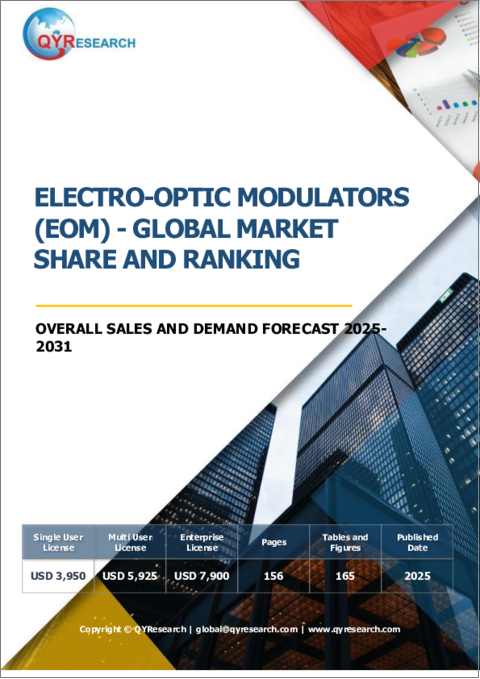 QYRESEARCH

ELECTRO-OPTIC MODULATORS (EOM) - GLOBAL MARKET SHARE AND RANKING

OVERALL SALES AND DEMAND FORECAST 2025-2031

| Single User License | Multi User License | Enterprise License | Pages | Tables and Figures | Published Date |
|---|---|---|---|---|---|
| USD 3,950 | USD 5,925 | USD 7,900 | 156 | 165 | 2025 |

Copyright © QYResearch | global@qyresearch.com | www.qyresearch.com